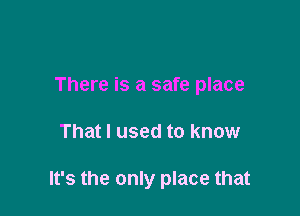 There is a safe place

That I used to know

It's the only place that